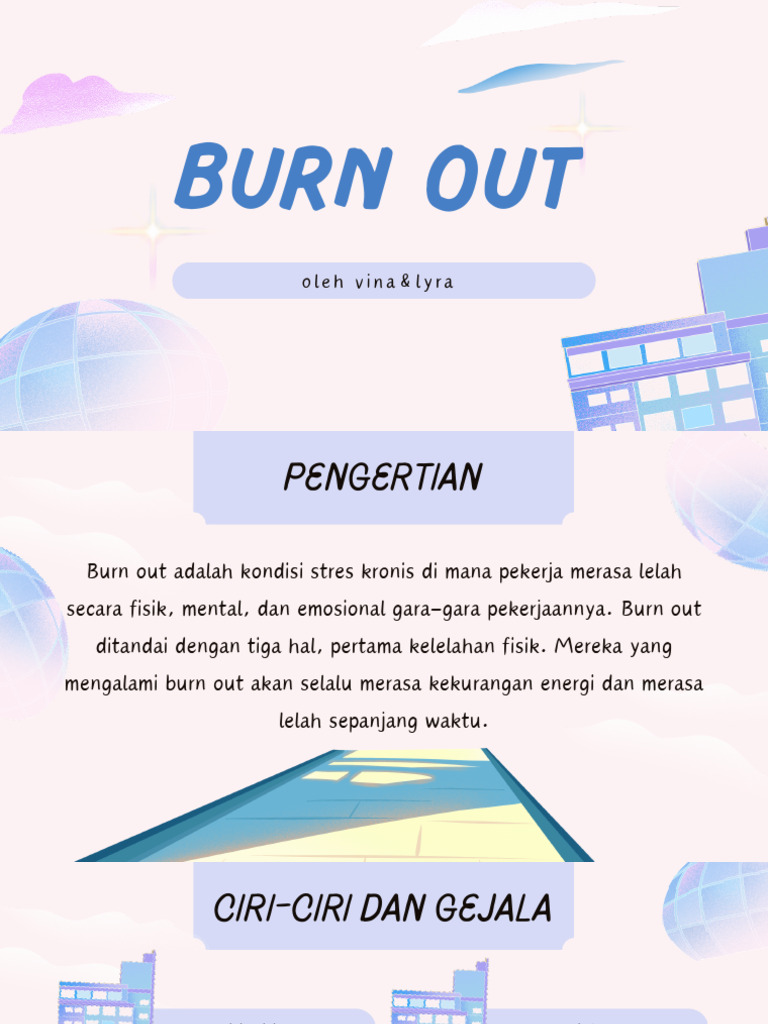 BURN OUT

oleh vina&lyra

PENGERTIAN

Burn out adalah kondisi stres kronis di mana pekerja merasa lelah secara fisik, mental, dan emosional gara-gara pekerjaannya. Burn out ditandai dengan tiga hal, pertama kelelahan fisik. Mereka yang mengalami burn out akan selalu merasa kekurangan energi dan merasa lelah sepanjang waktu.

CIRI-CIRI DAN GEJALA